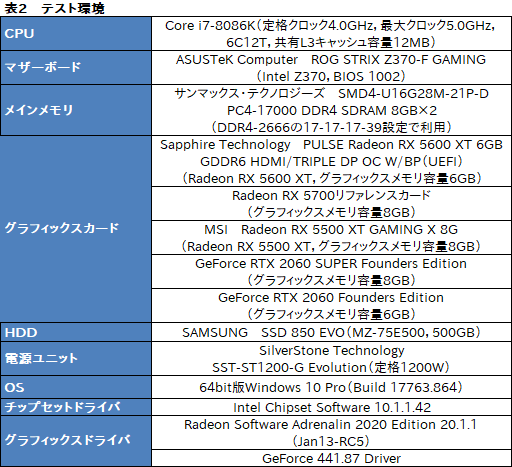 表2 テスト環境

| CPU | Core i7-8086K（定格クロック4.0GHz，最大クロック5.0GHz，6C12T，共有L3キャッシュ容量12MB） |
|---|---|
| マザーボード | ASUSTeK Computer ROG STRIX Z370-F GAMING（Intel Z370，BIOS 1002） |
| メインメモリ | サンマックス・テクノロジーズ SMD4-U16G28M-21P-D PC4-17000 DDR4 SDRAM 8GB×2（DDR4-2666の17-17-17-39設定で利用） |
| グラフィックスカード | Sapphire Technology PULSE Radeon RX 5600 XT 6GB GDDR6 HDMI/TRIPLE DP OC W/BP（UEFI）（Radeon RX 5600 XT，グラフィックスメモリ容量6GB） |
|  | Radeon RX 5700リファレンスカード（グラフィックスメモリ容量8GB） |
|  | MSI Radeon RX 5500 XT GAMING X 8G（Radeon RX 5500 XT，グラフィックスメモリ容量8GB） |
|  | GeForce RTX 2060 SUPER Founders Edition（グラフィックスメモリ容量8GB） |
|  | GeForce RTX 2060 Founders Edition（グラフィックスメモリ容量6GB） |
| HDD | SAMSUNG SSD 850 EVO（MZ-75E500，500GB） |
| 電源ユニット | SilverStone Technology SST-ST1200-G Evolution（定格1200W） |
| OS | 64bit版Windows 10 Pro（Build 17763.864） |
| チップセットドライバ | Intel Chipset Software 10.1.1.42 |
| グラフィックスドライバ | Radeon Software Adrenalin 2020 Edition 20.1.1（Jan13-RC5） |
|  | GeForce 441.87 Driver |